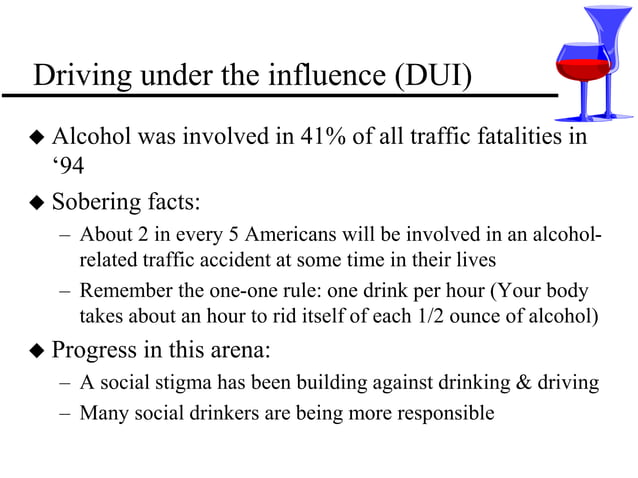 Driving under the influence (DUI)

◆ Alcohol was involved in 41% of all traffic fatalities in ‘94

◆ Sobering facts:

– About 2 in every 5 Americans will be involved in an alcohol-related traffic accident at some time in their lives

– Remember the one-one rule: one drink per hour (Your body takes about an hour to rid itself of each 1/2 ounce of alcohol)

◆ Progress in this arena:

– A social stigma has been building against drinking & driving

– Many social drinkers are being more responsible